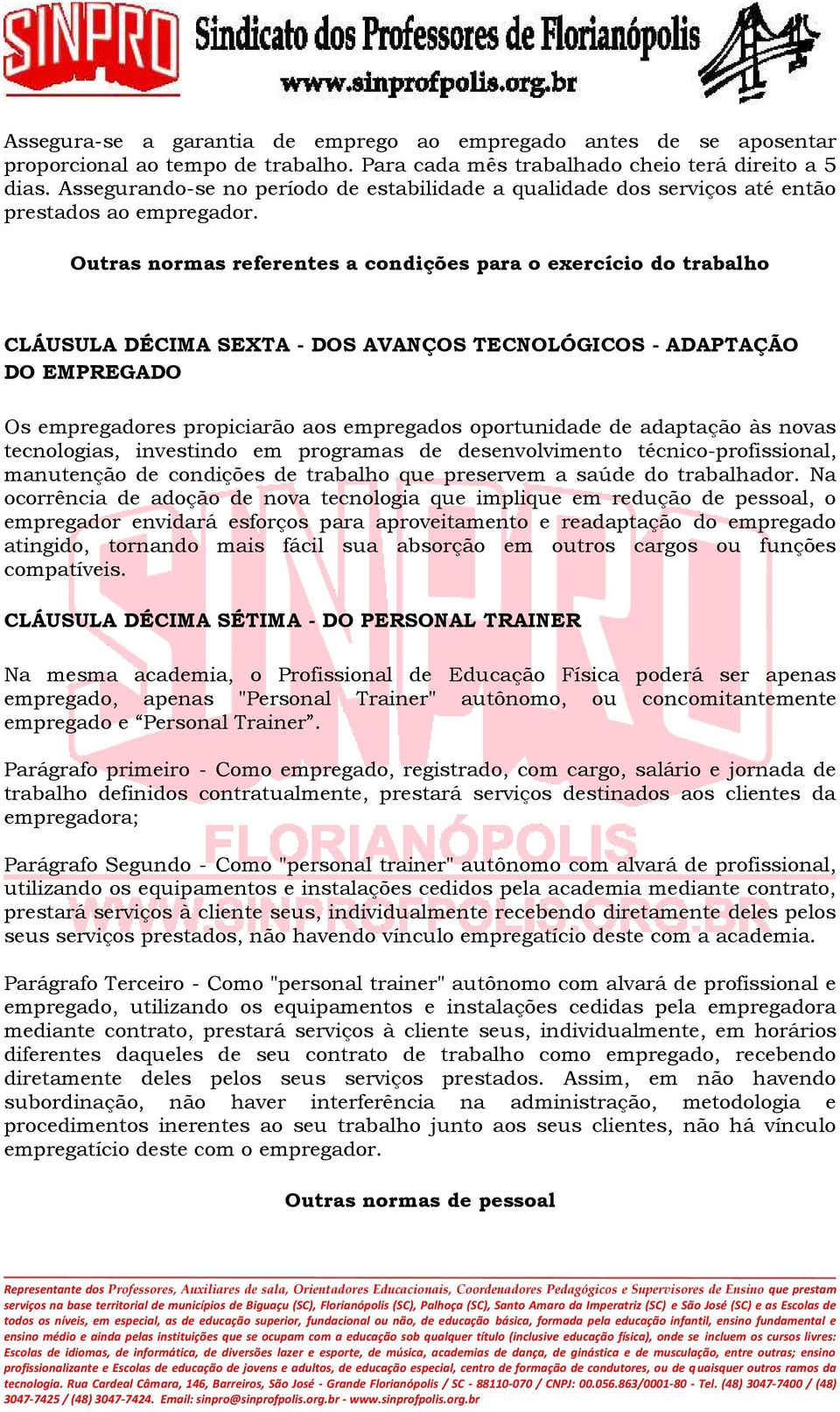 SINPRO Sindicato dos Professores de Florianópolis
www.sinprofpolis.org.br

Assegura-se a garantia de emprego ao empregado antes de se aposentar proporcional ao tempo de trabalho. Para cada mês trabalhado cheio terá direito a 5 dias. Assegurando-se no período de estabilidade a qualidade dos serviços até então prestados ao empregador.

Outras normas referentes a condições para o exercício do trabalho

CLÁUSULA DÉCIMA SEXTA - DOS AVANÇOS TECNOLÓGICOS - ADAPTAÇÃO DO EMPREGADO

Os empregadores propiciarão aos empregados oportunidade de adaptação às novas tecnologias, investindo em programas de desenvolvimento técnico-profissional, manutenção de condições de trabalho que preservem a saúde do trabalhador. Na ocorrência de adoção de nova tecnologia que implique em redução de pessoal, o empregador envidará esforços para aproveitamento e readaptação do empregado atingido, tornando mais fácil sua absorção em outros cargos ou funções compatíveis.

CLÁUSULA DÉCIMA SÉTIMA - DO PERSONAL TRAINER

Na mesma academia, o Profissional de Educação Física poderá ser apenas empregado, apenas "Personal Trainer" autônomo, ou concomitantemente empregado e “Personal Trainer”.

Parágrafo primeiro - Como empregado, registrado, com cargo, salário e jornada de trabalho definidos contratualmente, prestará serviços destinados aos clientes da empregadora;

Parágrafo Segundo - Como "personal trainer" autônomo com alvará de profissional, utilizando os equipamentos e instalações cedidos pela academia mediante contrato, prestará serviços à cliente seus, individualmente recebendo diretamente deles pelos seus serviços prestados, não havendo vínculo empregatício deste com a academia.

Parágrafo Terceiro - Como "personal trainer" autônomo com alvará de profissional e empregado, utilizando os equipamentos e instalações cedidas pela empregadora mediante contrato, prestará serviços à cliente seus, individualmente, em horários diferentes daqueles de seu contrato de trabalho como empregado, recebendo diretamente deles pelos seus serviços prestados. Assim, em não havendo subordinação, não haver interferência na administração, metodologia e procedimentos inerentes ao seu trabalho junto aos seus clientes, não há vínculo empregatício deste com o empregador.

Outras normas de pessoal

Representante dos Professores, Auxiliares de sala, Orientadores Educacionais, Coordenadores Pedagógicos e Supervisores de Ensino que prestam serviços na base territorial de municípios de Biguaçu (SC), Florianópolis (SC), Palhoça (SC), Santo Amaro da Imperatriz (SC) e São José (SC) e as Escolas de todos os níveis, em especial, as de educação superior, fundacional ou não, de educação básica, formada pela educação infantil, ensino fundamental e ensino médio e ainda pelas instituições que se ocupam com a educação sob qualquer título (inclusive educação física), onde se incluem os cursos livres: Escolas de idiomas, de informática, de diversões lazer e esporte, de música, academias de dança, de ginástica e de musculação, entre outras; ensino profissionalizante e Escolas de educação de jovens e adultos, de educação especial, centro de formação de condutores, ou de quaisquer outros ramos da tecnologia. Rua Cardeal Câmara, 146, Barreiros, São José - Grande Florianópolis / SC - 88110-070 / CNPJ: 00.056.863/0001-80 - Tel. (48) 3047-7400 / (48) 3047-7425 / (48) 3047-7424. Email: sinpro@sinprofpolis.org.br - www.sinprofpolis.org.br